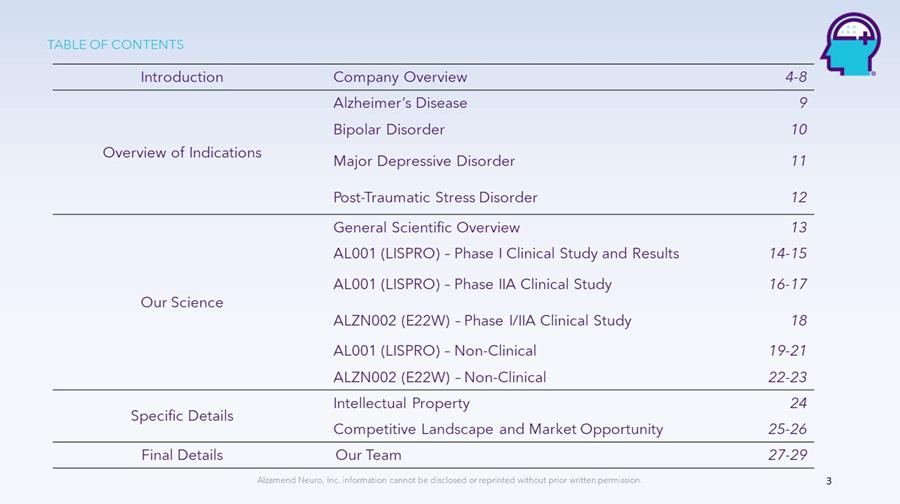 TABLE OF CONTENTS

| Introduction | Company Overview | 4-8 |
|---|---|---|
| Overview of Indications | Alzheimer's Disease | 9 |
| | Bipolar Disorder | 10 |
| | Major Depressive Disorder | 11 |
| | Post-Traumatic Stress Disorder | 12 |
| Our Science | General Scientific Overview | 13 |
| | AL001 (LISPRO) – Phase I Clinical Study and Results | 14-15 |
| | AL001 (LISPRO) – Phase IIA Clinical Study | 16-17 |
| | ALZN002 (E22W) – Phase I/IIA Clinical Study | 18 |
| | AL001 (LISPRO) – Non-Clinical | 19-21 |
| | ALZN002 (E22W) – Non-Clinical | 22-23 |
| Specific Details | Intellectual Property | 24 |
| | Competitive Landscape and Market Opportunity | 25-26 |
| Final Details | Our Team | 27-29 |

Alzamend Neuro, Inc. information cannot be disclosed or reprinted without prior written permission.

3